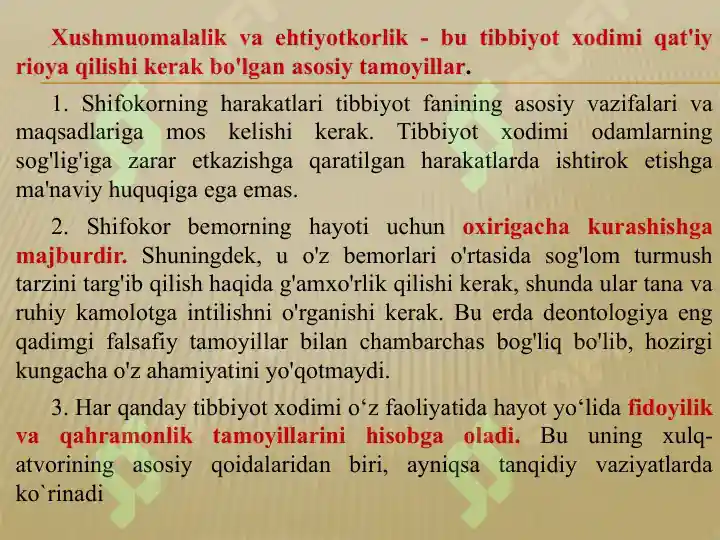 Xushmuomalalik va ehtiyotkorlik - bu tibbiyot xodimi qat'iy rioya qilishi kerak bo'lgan asosiy tamoyillar.

1. Shifokorning harakatlari tibbiyot fanining asosiy vazifalari va maqsadlariga mos kelishi kerak. Tibbiyot xodimi odamlarning sog'lig'iga zarar etkazishga qaratilgan harakatlarda ishtirok etishga ma'naviy huquqiga ega emas.

2. Shifokor bemorning hayoti uchun oxirigacha kurashishga majburdir. Shuningdek, u o'z bemorlari o'rtasida sog'lom turmush tarzini targ'ib qilish haqida g'amxo'rlik qilishi kerak, shunda ular tana va ruhiy kamolotga intilishni o'rganishi kerak. Bu erda deontologiya eng qadimgi falsafiy tamoyillar bilan chambarchas bog'liq bo'lib, hozirgi kungacha o'z ahamiyatini yo'qotmaydi.

3. Har qanday tibbiyot xodimi o‘z faoliyatida hayot yo‘lida fidoyilik va qahramonlik tamoyillarini hisobga oladi. Bu uning xulq-atvorining asosiy qoidalaridan biri, ayniqsa tanqidiy vaziyatlarda ko`rinadi